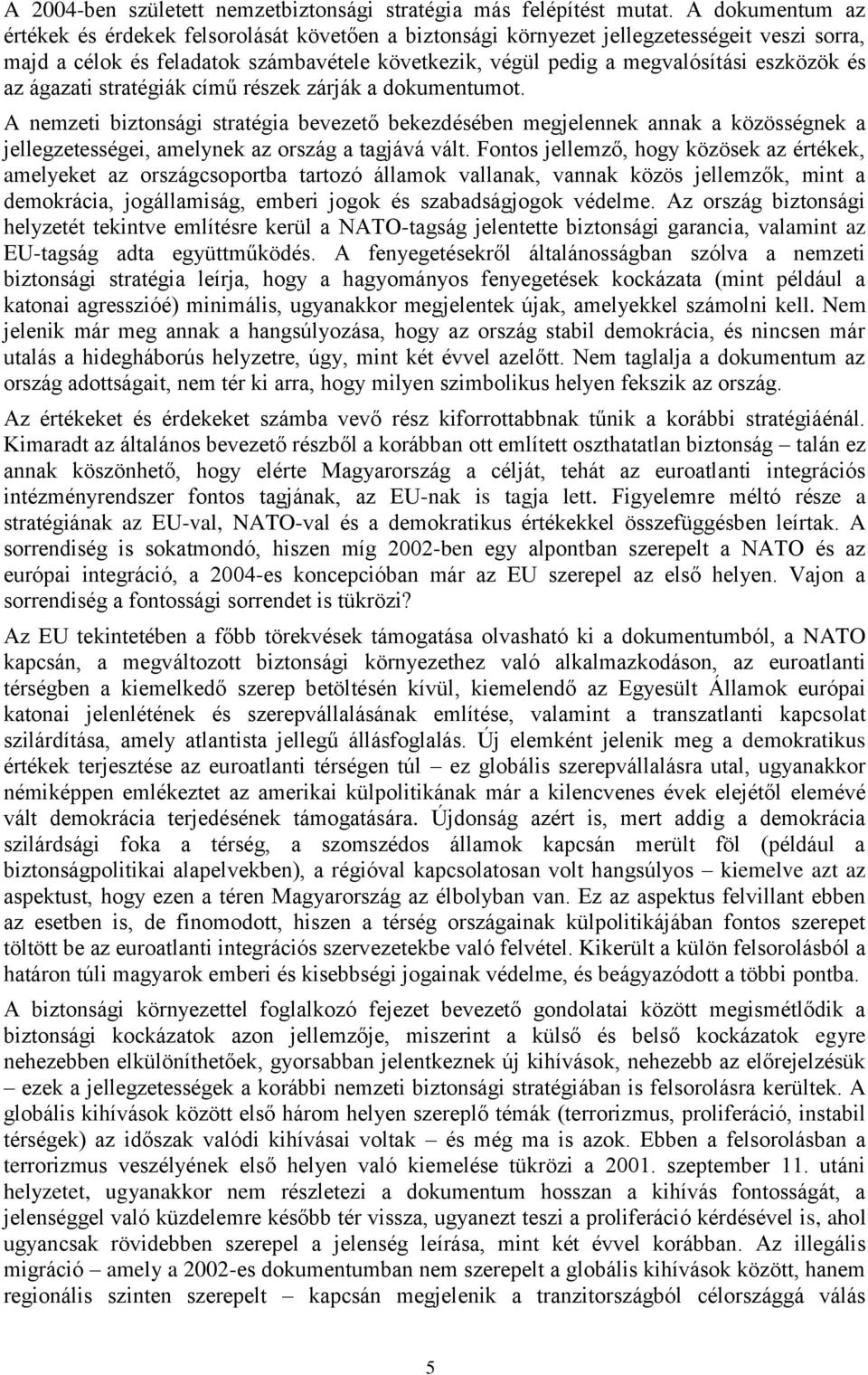 A 2004-ben született nemzetbiztonsági stratégia más felépítést mutat. A dokumentum az értékek és érdekek felsorolását követően a biztonsági környezet jellegzetességeit veszi sorra, majd a célok és feladatok számbavétele következik, végül pedig a megvalósítási eszközök és az ágazati stratégiák című részek zárják a dokumentumot.

A nemzeti biztonsági stratégia bevezető bekezdésében megjelennek annak a közösségnek a jellegzetességei, amelynek az ország a tagjává vált. Fontos jellemző, hogy közösek az értékek, amelyeket az országcsoportba tartozó államok vallanak, vannak közös jellemzők, mint a demokrácia, jogállamiság, emberi jogok és szabadságjogok védelme. Az ország biztonsági helyzetét tekintve említésre kerül a NATO-tagság jelentette biztonsági garancia, valamint az EU-tagság adta együttműködés. A fenyegetésekről általánosságban szólva a nemzeti biztonsági stratégia leírja, hogy a hagyományos fenyegetések kockázata (mint például a katonai agresszióé) minimális, ugyanakkor megjelentek újak, amelyekkel számolni kell. Nem jelenik már meg annak a hangsúlyozása, hogy az ország stabil demokrácia, és nincsen már utalás a hidegháborús helyzetre, úgy, mint két évvel azelőtt. Nem taglalja a dokumentum az ország adottságait, nem tér ki arra, hogy milyen szimbolikus helyen fekszik az ország.

Az értékeket és érdekeket számba vevő rész kiforrottabbnak tűnik a korábbi stratégiáénál. Kimaradt az általános bevezető részből a korábban ott említett oszthatatlan biztonság – talán ez annak köszönhető, hogy elérte Magyarország a célját, tehát az euroatlanti integrációs intézményrendszer fontos tagjának, az EU-nak is tagja lett. Figyelemre méltó része a stratégiának az EU-val, NATO-val és a demokratikus értékekkel összefüggésben leírtak. A sorrendiség is sokatmondó, hiszen míg 2002-ben egy alpontban szerepelt a NATO és az európai integráció, a 2004-es koncepcióban már az EU szerepel az első helyen. Vajon a sorrendiség a fontossági sorrendet is tükrözi?

Az EU tekintetében a főbb törekvések támogatása olvasható ki a dokumentumból, a NATO kapcsán, a megváltozott biztonsági környezethez való alkalmazkodáson, az euroatlanti térségben a kiemelkedő szerep betöltésén kívül, kiemelendő az Egyesült Államok európai katonai jelenlétének és szerepvállalásának említése, valamint a transzatlanti kapcsolat szilárdítása, amely atlantista jellegű állásfoglalás. Új elemként jelenik meg a demokratikus értékek terjesztése az euroatlanti térségen túl – ez globális szerepvállalásra utal, ugyanakkor némiképpen emlékeztet az amerikai külpolitikának már a kilencvenes évek elejétől elemévé vált demokrácia terjedésének támogatására. Újdonság azért is, mert addig a demokrácia szilárdsági foka a térség, a szomszédos államok kapcsán merült föl (például a biztonságpolitikai alapelvekben), a régióval kapcsolatosan volt hangsúlyos – kiemelve azt az aspektust, hogy ezen a téren Magyarország az élbolyban van. Ez az aspektus felvillant ebben az esetben is, de finomodott, hiszen a térség országainak külpolitikájában fontos szerepet töltött be az euroatlanti integrációs szervezetekbe való felvétel. Kikerült a külön felsorolásból a határon túli magyarok emberi és kisebbségi jogainak védelme, és beágyazódott a többi pontba.

A biztonsági környezettel foglalkozó fejezet bevezető gondolatai között megismétlődik a biztonsági kockázatok azon jellemzője, miszerint a külső és belső kockázatok egyre nehezebben elkülöníthetőek, gyorsabban jelentkeznek új kihívások, nehezebb az előrejelzésük – ezek a jellegzetességek a korábbi nemzeti biztonsági stratégiában is felsorolásra kerültek. A globális kihívások között első három helyen szereplő témák (terrorizmus, proliferáció, instabil térségek) az időszak valódi kihívásai voltak – és még ma is azok. Ebben a felsorolásban a terrorizmus veszélyének első helyen való kiemelése tükrözi a 2001. szeptember 11. utáni helyzetet, ugyanakkor nem részletezi a dokumentum hosszan a kihívás fontosságát, a jelenséggel való küzdelemre később tér vissza, ugyanezt teszi a proliferáció kérdésével is, ahol ugyancsak rövidebben szerepel a jelenség leírása, mint két évvel korábban. Az illegális migráció – amely a 2002-es dokumentumban nem szerepelt a globális kihívások között, hanem regionális szinten szerepelt – kapcsán megjelenik a tranzitországból célországgá válás

5